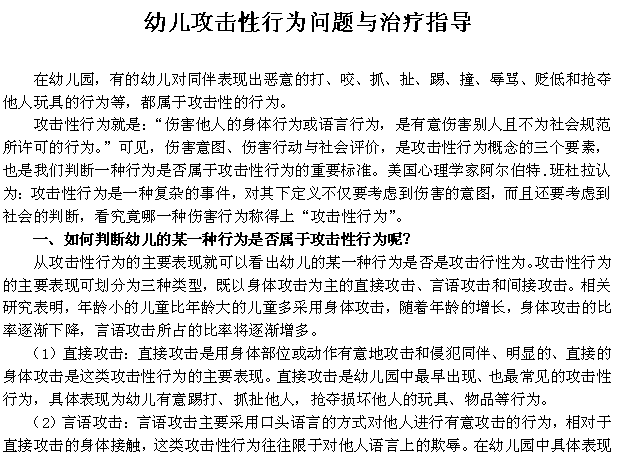 幼儿攻击性行为问题与治疗指导

在幼儿园，有的幼儿对同伴表现出恶意的打、咬、抓、扯、踢、撞、辱骂、贬低和抢夺他人玩具的行为等，都属于攻击性的行为。

攻击性行为就是：“伤害他人的身体行为或语言行为，是有意伤害别人且不为社会规范所许可的行为。”可见，伤害意图、伤害行动与社会评价，是攻击性行为概念的三个要素，也是我们判断一种行为是否属于攻击性行为的重要标准。美国心理学家阿尔伯特.班杜拉认为：攻击性行为是一种复杂的事件，对其下定义不仅要考虑到伤害的意图，而且还要考虑到社会的判断，看究竟哪一种伤害行为称得上“攻击性行为”。

一、如何判断幼儿的某一种行为是否属于攻击性行为呢?

从攻击性行为的主要表现就可以看出幼儿的某一种行为是否是攻击行性为。攻击性行为的主要表现可划分为三种类型，既以身体攻击为主的直接攻击、言语攻击和间接攻击。相关研究表明，年龄小的儿童比年龄大的儿童多采用身体攻击，随着年龄的增长，身体攻击的比率逐渐下降，言语攻击所占的比率将逐渐增多。

（1）直接攻击：直接攻击是用身体部位或动作有意地攻击和侵犯同伴、明显的、直接的身体攻击是这类攻击性行为的主要表现。直接攻击是幼儿园中最早出现、也最常见的攻击性行为，具体表现为幼儿有意踢打、抓扯他人，抢夺损坏他人的玩具、物品等行为。

（2）言语攻击：言语攻击主要采用口头语言的方式对他人进行有意攻击的行为，相对于直接攻击的身体接触，这类攻击性行为往往限于对他人语言上的欺辱。在幼儿园中具体表现